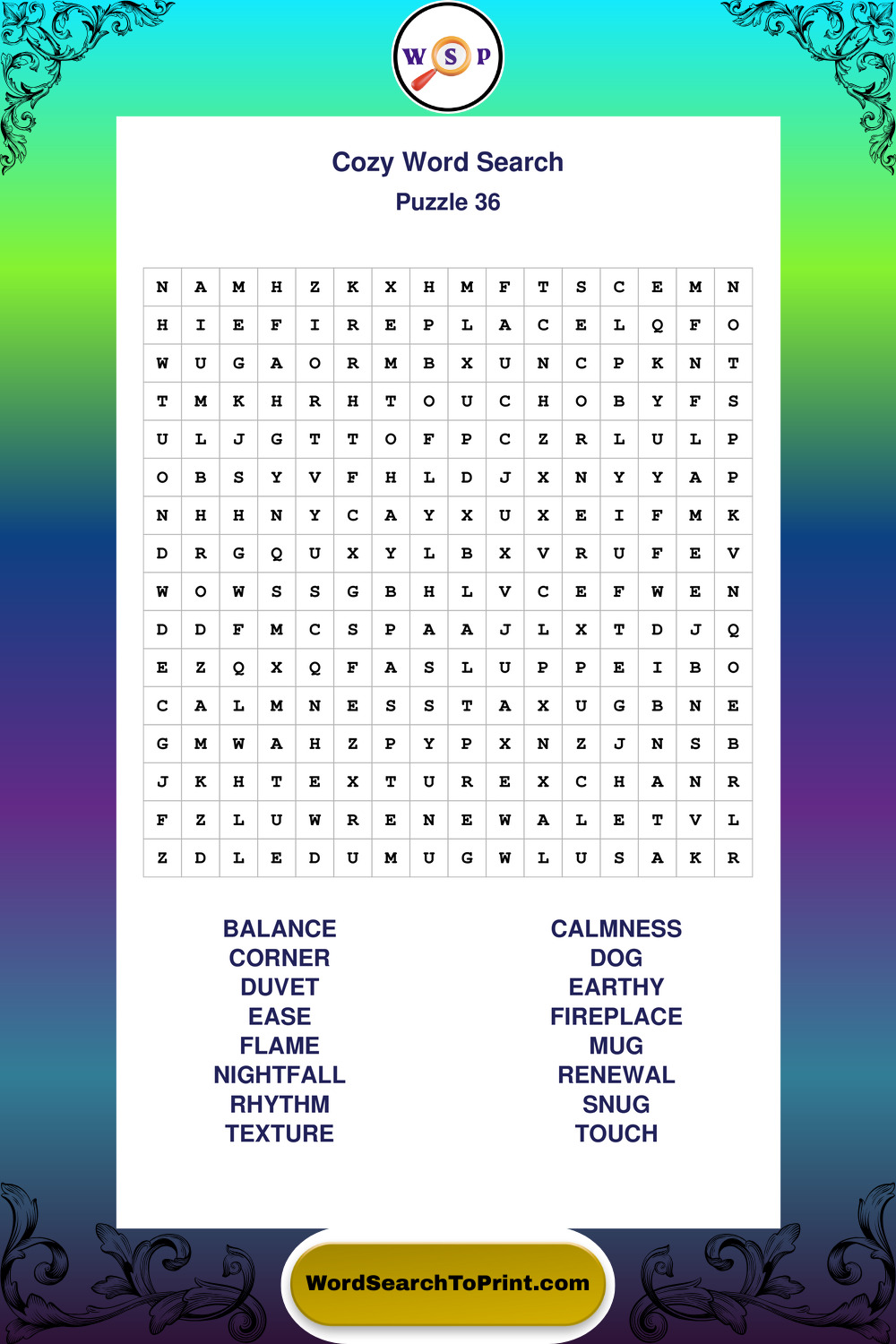 W S P

Cozy Word Search
Puzzle 36

| N | A | M | H | Z | K | X | H | M | F | T | S | C | E | M | N |
|---|---|---|---|---|---|---|---|---|---|---|---|---|---|---|---|
| H | I | E | F | I | R | E | P | L | A | C | E | L | Q | F | O |
| W | U | G | A | O | R | M | B | X | U | N | C | P | K | N | T |
| T | M | K | H | R | H | T | O | U | C | H | O | B | Y | F | S |
| U | L | J | G | T | T | O | F | P | C | Z | R | L | U | L | P |
| O | B | S | Y | V | F | H | L | D | J | X | N | Y | Y | A | P |
| N | H | H | N | Y | C | A | Y | X | U | X | E | I | F | M | K |
| D | R | G | Q | U | X | Y | L | B | X | V | R | U | F | E | V |
| W | O | W | S | S | G | B | H | L | V | C | E | F | W | E | N |
| D | D | F | M | C | S | P | A | A | J | L | X | T | D | J | Q |
| E | Z | Q | X | Q | F | A | S | L | U | P | P | E | I | B | O |
| C | A | L | M | N | E | S | S | T | A | X | U | G | B | N | E |
| G | M | W | A | H | Z | P | Y | P | X | N | Z | J | N | S | B |
| J | K | H | T | E | X | T | U | R | E | X | C | H | A | N | R |
| F | Z | L | U | W | R | E | N | E | W | A | L | E | T | V | L |
| Z | D | L | E | D | U | M | U | G | W | L | U | S | A | K | R |

BALANCE
CORNER
DUVET
EASE
FLAME
NIGHTFALL
RHYTHM
TEXTURE

CALMNESS
DOG
EARTHY
FIREPLACE
MUG
RENEWAL
SNUG
TOUCH

WordSearchToPrint.com